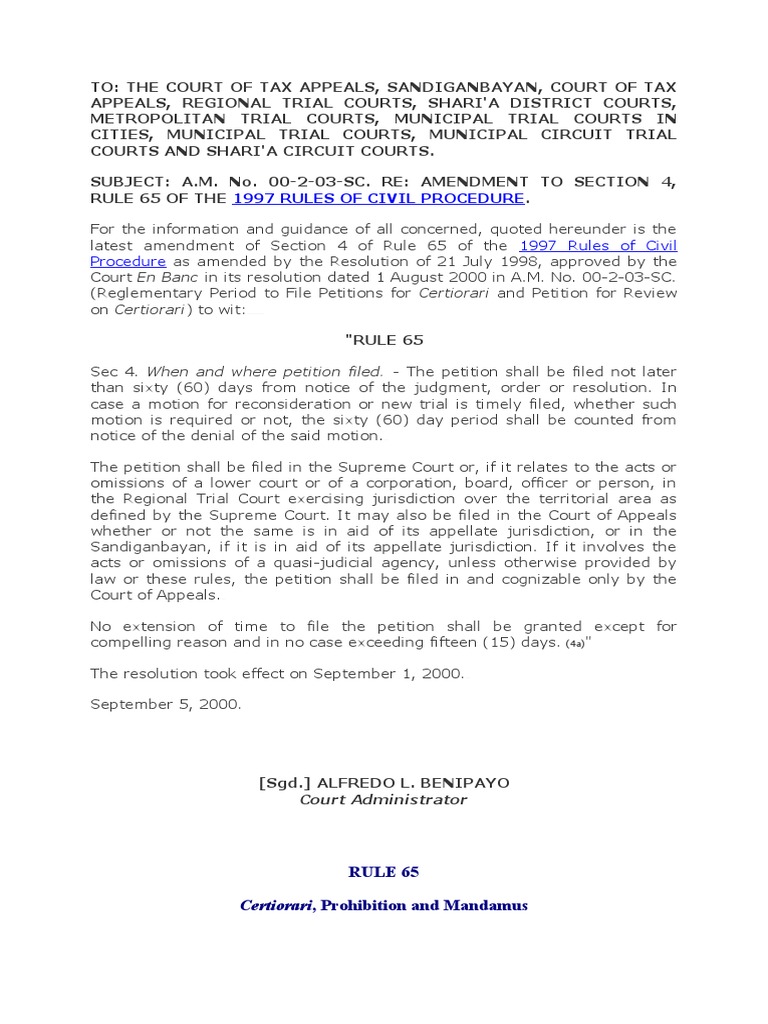 TO: THE COURT OF TAX APPEALS, SANDIGANBAYAN, COURT OF TAX APPEALS, REGIONAL TRIAL COURTS, SHARI'A DISTRICT COURTS, METROPOLITAN TRIAL COURTS, MUNICIPAL TRIAL COURTS IN CITIES, MUNICIPAL TRIAL COURTS, MUNICIPAL CIRCUIT TRIAL COURTS AND SHARI'A CIRCUIT COURTS.

SUBJECT: A.M. No. 00-2-03-SC. RE: AMENDMENT TO SECTION 4, RULE 65 OF THE 1997 RULES OF CIVIL PROCEDURE.

For the information and guidance of all concerned, quoted hereunder is the latest amendment of Section 4 of Rule 65 of the 1997 Rules of Civil Procedure as amended by the Resolution of 21 July 1998, approved by the Court En Banc in its resolution dated 1 August 2000 in A.M. No. 00-2-03-SC. (Reglementary Period to File Petitions for Certiorari and Petition for Review on Certiorari) to wit:

"RULE 65

Sec 4. When and where petition filed. - The petition shall be filed not later than sixty (60) days from notice of the judgment, order or resolution. In case a motion for reconsideration or new trial is timely filed, whether such motion is required or not, the sixty (60) day period shall be counted from notice of the denial of the said motion.

The petition shall be filed in the Supreme Court or, if it relates to the acts or omissions of a lower court or of a corporation, board, officer or person, in the Regional Trial Court exercising jurisdiction over the territorial area as defined by the Supreme Court. It may also be filed in the Court of Appeals whether or not the same is in aid of its appellate jurisdiction, or in the Sandiganbayan, if it is in aid of its appellate jurisdiction. If it involves the acts or omissions of a quasi-judicial agency, unless otherwise provided by law or these rules, the petition shall be filed in and cognizable only by the Court of Appeals.

No extension of time to file the petition shall be granted except for compelling reason and in no case exceeding fifteen (15) days. (4a)"

The resolution took effect on September 1, 2000.

September 5, 2000.

[Sgd.] ALFREDO L. BENIPAYO
Court Administrator

RULE 65

Certiorari, Prohibition and Mandamus